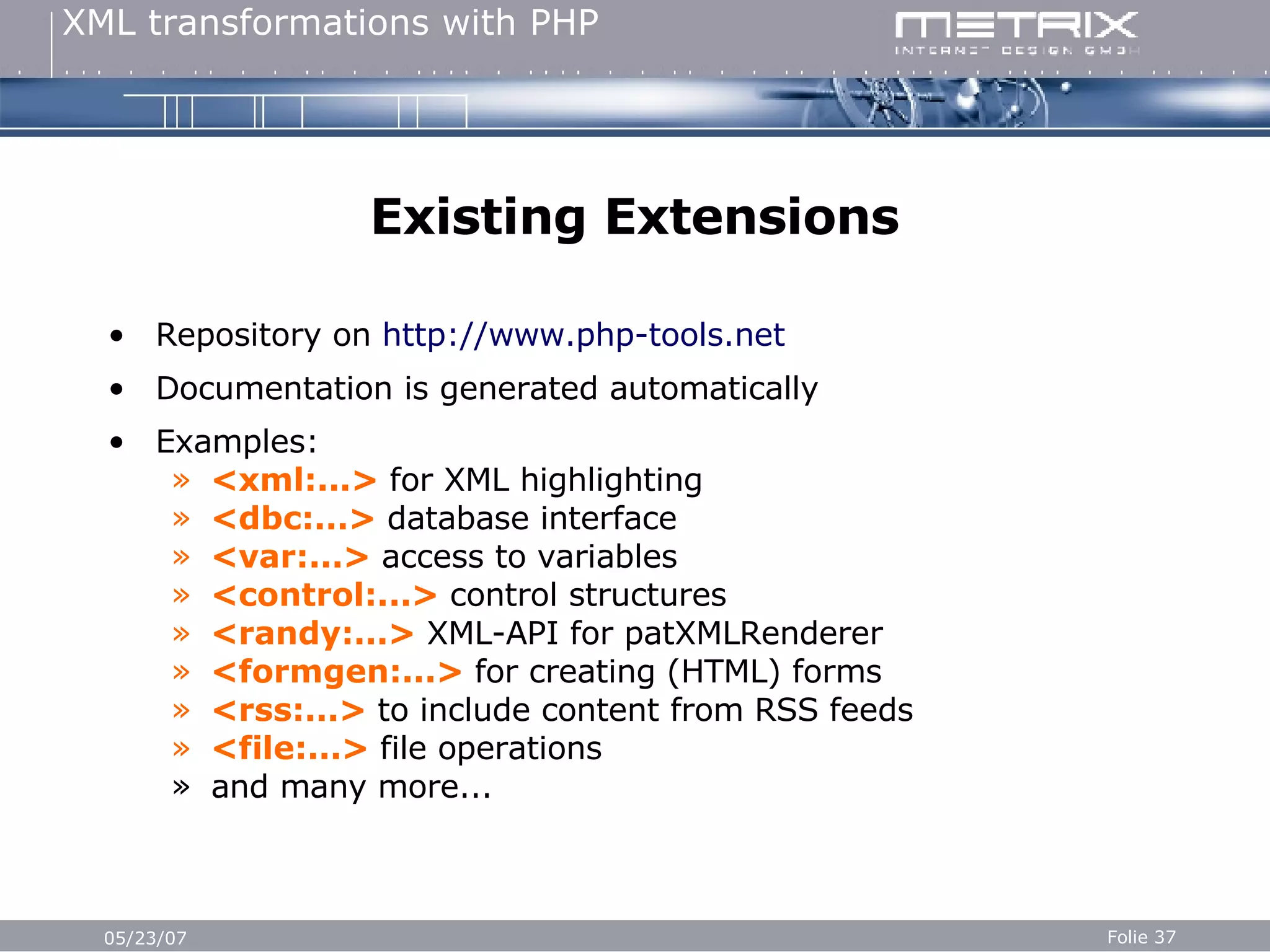 XML transformations with PHP

METRIX
INTERNET DESIGN GMBH

Existing Extensions

• Repository on http://www.php-tools.net
• Documentation is generated automatically
• Examples:
» <xml:...> for XML highlighting
» <dbc:...> database interface
» <var:...> access to variables
» <control:...> control structures
» <randy:...> XML-API for patXMLRenderer
» <formgen:...> for creating (HTML) forms
» <rss:...> to include content from RSS feeds
» <file:...> file operations
» and many more...

05/23/07

Folie 37